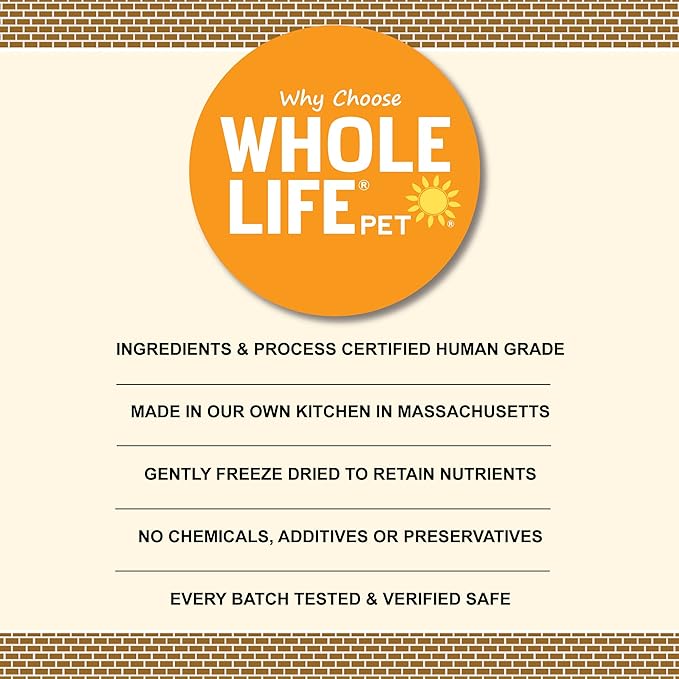 Why Choose
WHOLE
LIFE®
PET®

INGREDIENTS & PROCESS CERTIFIED HUMAN GRADE

MADE IN OUR OWN KITCHEN IN MASSACHUSETTS

GENTLY FREEZE DRIED TO RETAIN NUTRIENTS

NO CHEMICALS, ADDITIVES OR PRESERVATIVES

EVERY BATCH TESTED & VERIFIED SAFE